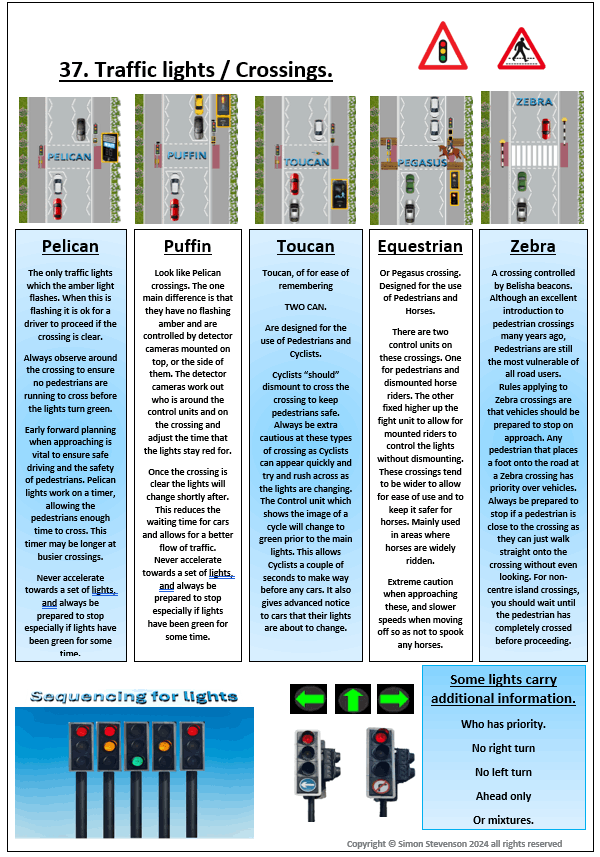 37. Traffic lights / Crossings.

PELICAN

PUFFIN

TOUCAN

PEGASUS

ZEBRA

Pelican

The only traffic lights which the amber light flashes. When this is flashing it is ok for a driver to proceed if the crossing is clear.

Always observe around the crossing to ensure no pedestrians are running to cross before the lights turn green.

Early forward planning when approaching is vital to ensure safe driving and the safety of pedestrians. Pelican lights work on a timer, allowing the pedestrians enough time to cross. This timer may be longer at busier crossings.

Never accelerate towards a set of lights, and always be prepared to stop especially if lights have been green for some time.

Puffin

Look like Pelican crossings. The one main difference is that they have no flashing amber and are controlled by detector cameras mounted on top, or the side of them. The detector cameras work out who is around the control units and on the crossing and adjust the time that the lights stay red for.

Once the crossing is clear the lights will change shortly after. This reduces the waiting time for cars and allows for a better flow of traffic. Never accelerate towards a set of lights, and always be prepared to stop especially if lights have been green for some time.

Toucan

Toucan, of for ease of remembering

TWO CAN.

Are designed for the use of Pedestrians and Cyclists.

Cyclists "should" dismount to cross the crossing to keep pedestrians safe. Always be extra cautious at these types of crossing as Cyclists can appear quickly and try and rush across as the lights are changing. The Control unit which shows the image of a cycle will change to green prior to the main lights. This allows Cyclists a couple of seconds to make way before any cars. It also gives advanced notice to cars that their lights are about to change.

Equestrian

Or Pegasus crossing. Designed for the use of Pedestrians and Horses.

There are two control units on these crossings. One for pedestrians and dismounted horse riders. The other fixed higher up the fight unit to allow for mounted riders to control the lights without dismounting. These crossings tend to be wider to allow for ease of use and to keep it safer for horses. Mainly used in areas where horses are widely ridden.

Extreme caution when approaching these, and slower speeds when moving off so as not to spook any horses.

Zebra

A crossing controlled by Belisha beacons. Although an excellent introduction to pedestrian crossings many years ago, Pedestrians are still the most vulnerable of all road users. Rules applying to Zebra crossings are that vehicles should be prepared to stop on approach. Any pedestrian that places a foot onto the road at a Zebra crossing has priority over vehicles. Always be prepared to stop if a pedestrian is close to the crossing as they can just walk straight onto the crossing without even looking. For non-centre island crossings, you should wait until the pedestrian has completely crossed before proceeding.

Sequencing for lights

Some lights carry additional information.

Who has priority.

No right turn

No left turn

Ahead only

Or mixtures.

Copyright © Simon Stevenson 2024 all rights reserved